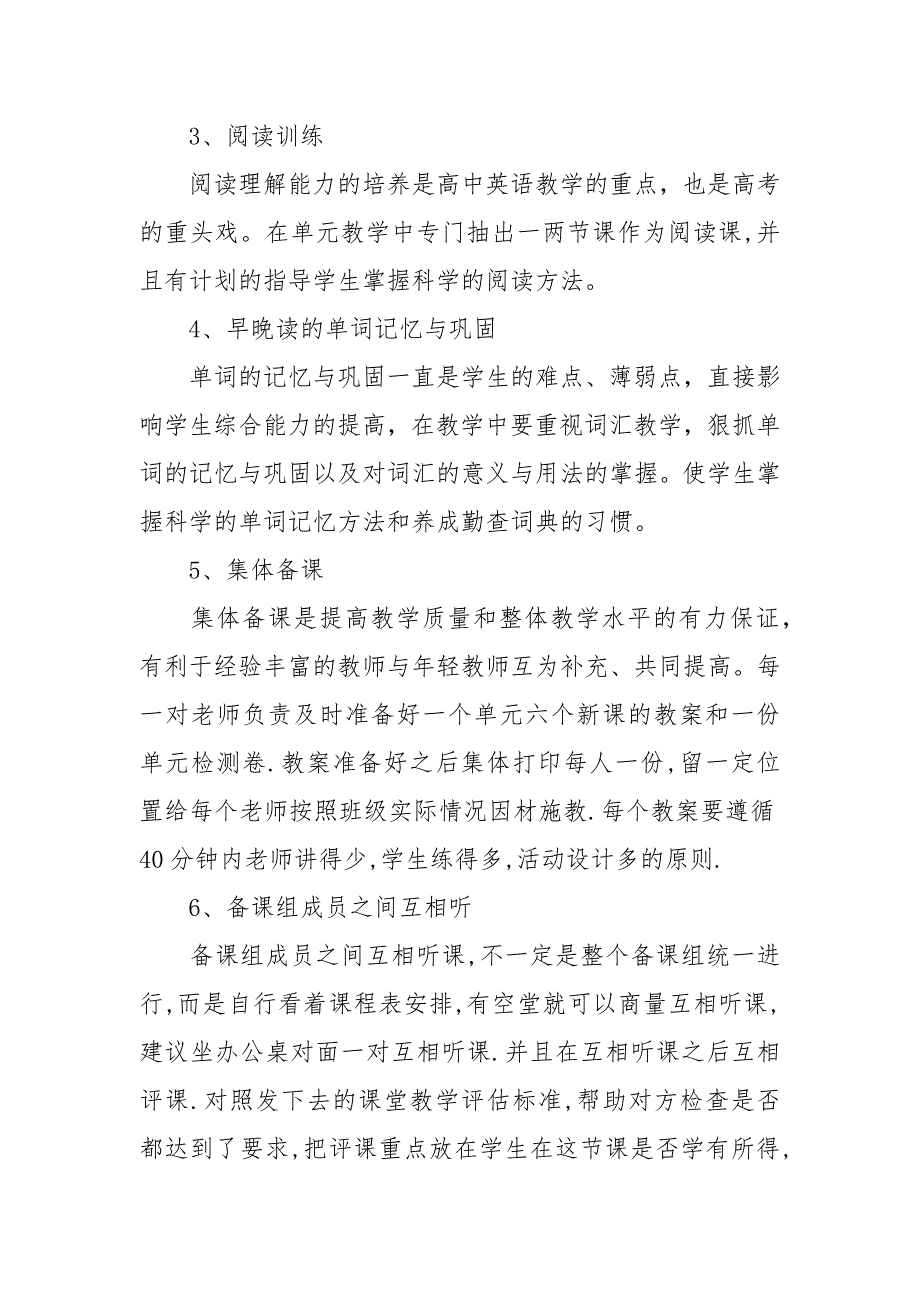 3、阅读训练

阅读理解能力的培养是高中英语教学的重点，也是高考的重头戏。在单元教学中专门抽出一两节课作为阅读课,并且有计划的指导学生掌握科学的阅读方法。

4、早晚读的单词记忆与巩固

单词的记忆与巩固一直是学生的难点、薄弱点，直接影响学生综合能力的提高，在教学中要重视词汇教学，狠抓单词的记忆与巩固以及对词汇的意义与用法的掌握。使学生掌握科学的单词记忆方法和养成勤查词典的习惯。

5、集体备课

集体备课是提高教学质量和整体教学水平的有力保证，有利于经验丰富的教师与年轻教师互为补充、共同提高。每一对老师负责及时准备好一个单元六个新课的教案和一份单元检测卷.教案准备好之后集体打印每人一份,留一定位置给每个老师按照班级实际情况因材施教.每个教案要遵循40分钟内老师讲得少,学生练得多,活动设计多的原则.

6、备课组成员之间互相听

备课组成员之间互相听课,不一定是整个备课组统一进行,而是自行看着课程表安排,有空堂就可以商量互相听课,建议坐办公桌对面一对互相听课.并且在互相听课之后互相评课.对照发下去的课堂教学评估标准,帮助对方检查是否都达到了要求,把评课重点放在学生在这节课是否学有所得,